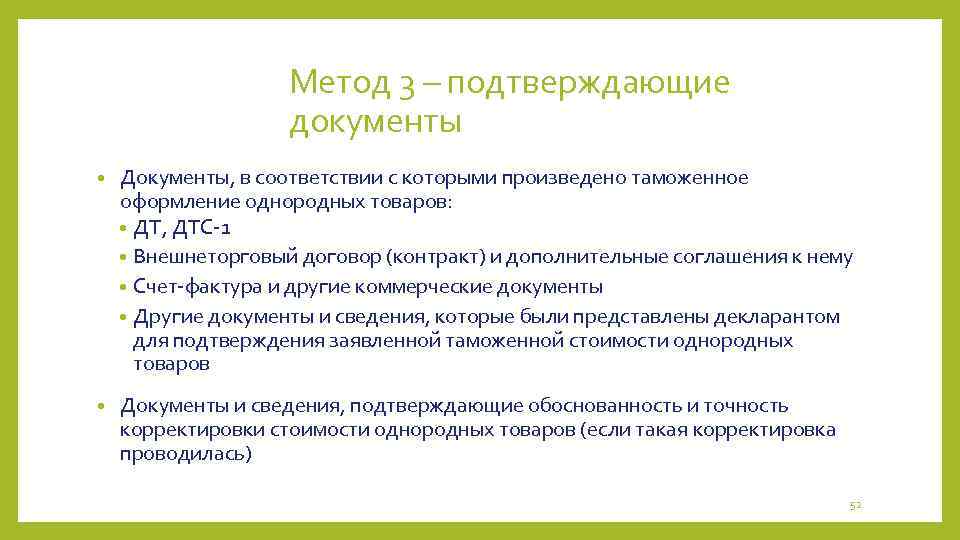 Метод 3 – подтверждающие документы

• Документы, в соответствии с которыми произведено таможенное оформление однородных товаров:
  • ДТ, ДТС-1
  • Внешнеторговый договор (контракт) и дополнительные соглашения к нему
  • Счет-фактура и другие коммерческие документы
  • Другие документы и сведения, которые были представлены декларантом для подтверждения заявленной таможенной стоимости однородных товаров

• Документы и сведения, подтверждающие обоснованность и точность корректировки стоимости однородных товаров (если такая корректировка проводилась)

52